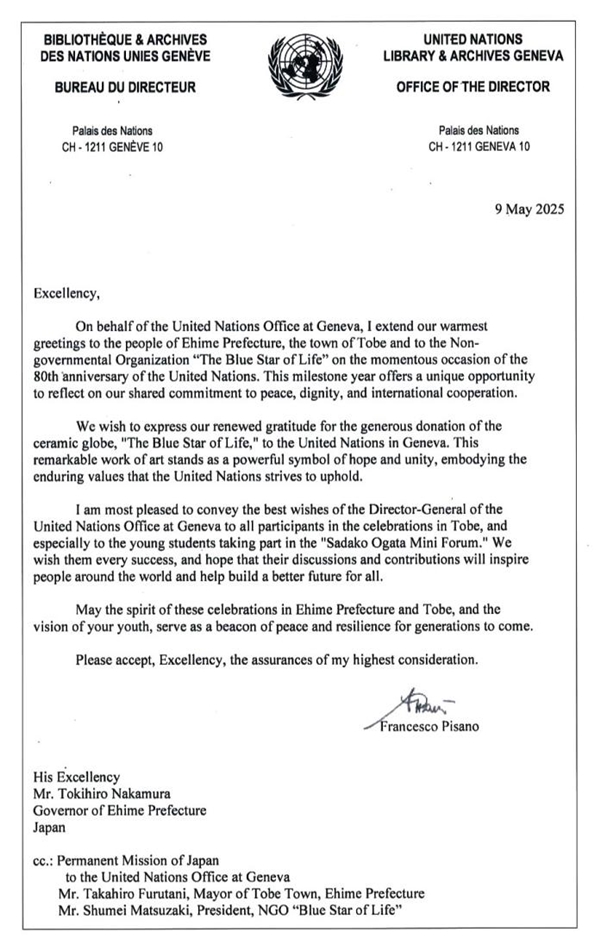 BIBLIOTHÈQUE & ARCHIVES
DES NATIONS UNIES GENÈVE

BUREAU DU DIRECTEUR

Palais des Nations
CH - 1211 GENÈVE 10

UNITED NATIONS
LIBRARY & ARCHIVES GENEVA

OFFICE OF THE DIRECTOR

Palais des Nations
CH - 1211 GENEVA 10

9 May 2025

Excellency,

On behalf of the United Nations Office at Geneva, I extend our warmest greetings to the people of Ehime Prefecture, the town of Tobe and to the Non-governmental Organization "The Blue Star of Life" on the momentous occasion of the 80th anniversary of the United Nations. This milestone year offers a unique opportunity to reflect on our shared commitment to peace, dignity, and international cooperation.

We wish to express our renewed gratitude for the generous donation of the ceramic globe, "The Blue Star of Life," to the United Nations in Geneva. This remarkable work of art stands as a powerful symbol of hope and unity, embodying the enduring values that the United Nations strives to uphold.

I am most pleased to convey the best wishes of the Director-General of the United Nations Office at Geneva to all participants in the celebrations in Tobe, and especially to the young students taking part in the "Sadako Ogata Mini Forum." We wish them every success, and hope that their discussions and contributions will inspire people around the world and help build a better future for all.

May the spirit of these celebrations in Ehime Prefecture and Tobe, and the vision of your youth, serve as a beacon of peace and resilience for generations to come.

Please accept, Excellency, the assurances of my highest consideration.

Francesco Pisano

His Excellency
Mr. Tokihiro Nakamura
Governor of Ehime Prefecture
Japan

cc.: Permanent Mission of Japan
to the United Nations Office at Geneva
Mr. Takahiro Furutani, Mayor of Tobe Town, Ehime Prefecture
Mr. Shumei Matsuzaki, President, NGO "Blue Star of Life"